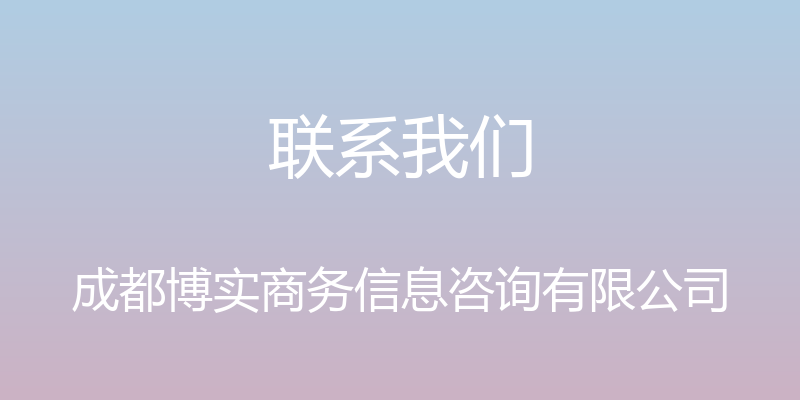 联系我们

成都博实商务信息咨询有限公司